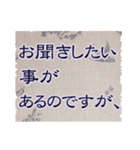 お聞きしたい
事が
あるのですが、